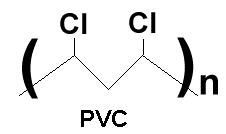 Cl Cl

( )n

PVC